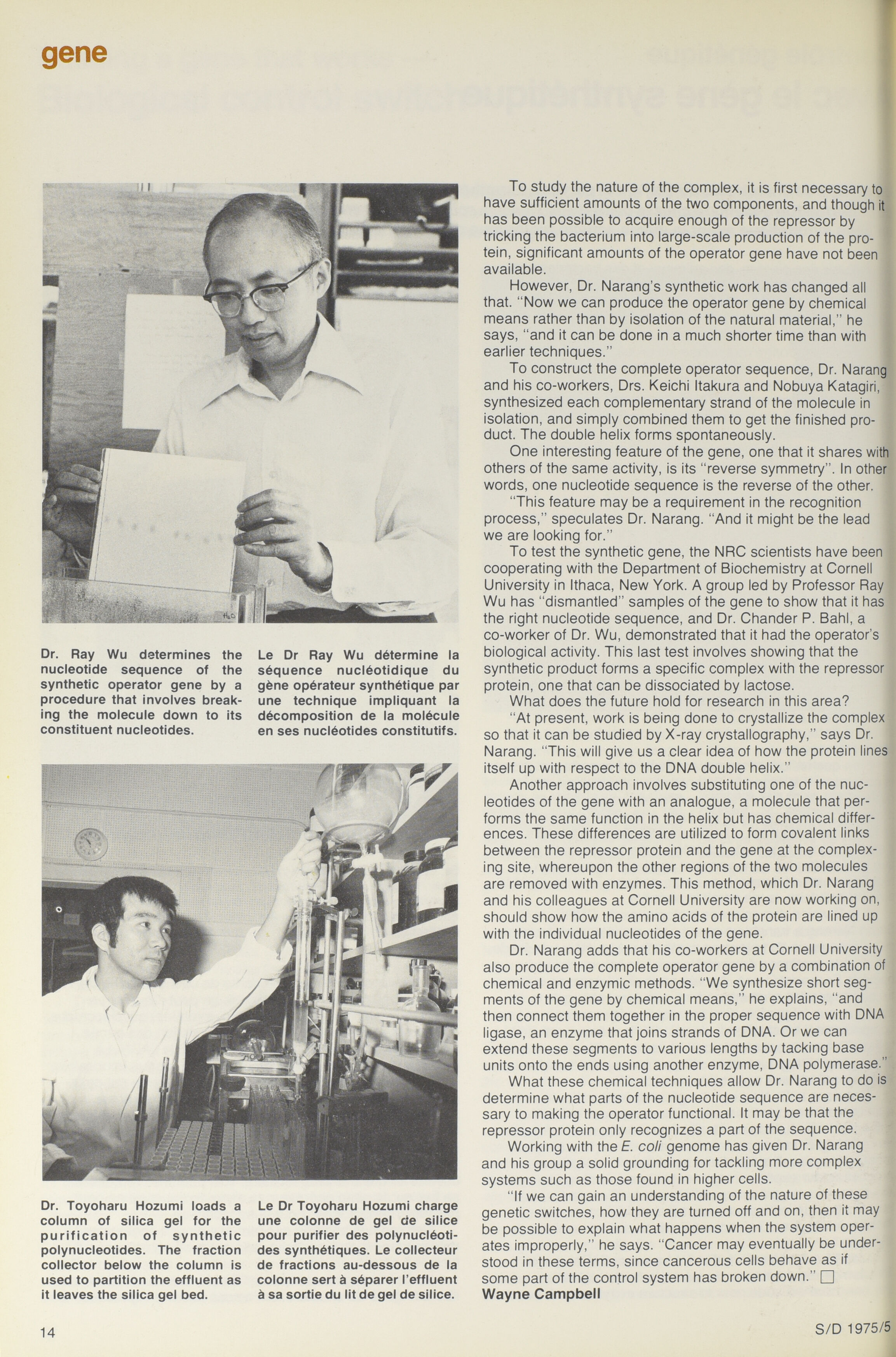 gene

Dr. Ray Wu determines the nucleotide sequence of the synthetic operator gene by a procedure that involves breaking the molecule down to its constituent nucleotides.

Le Dr Ray Wu détermine la séquence nucléotidique du gène opérateur synthétique par une technique impliquant la décomposition de la molécule en ses nucléotides constitutifs.

Dr. Toyoharu Hozumi loads a column of silica gel for the purification of synthetic polynucleotides. The fraction collector below the column is used to partition the effluent as it leaves the silica gel bed.

Le Dr Toyoharu Hozumi charge une colonne de gel de silice pour purifier des polynucléotides synthétiques. Le collecteur de fractions au-dessous de la colonne sert à séparer l'effluent à sa sortie du lit de gel de silice.

To study the nature of the complex, it is first necessary to have sufficient amounts of the two components, and though it has been possible to acquire enough of the repressor by tricking the bacterium into large-scale production of the protein, significant amounts of the operator gene have not been available.

However, Dr. Narang's synthetic work has changed all that. "Now we can produce the operator gene by chemical means rather than by isolation of the natural material," he says, "and it can be done in a much shorter time than with earlier techniques."

To construct the complete operator sequence, Dr. Narang and his co-workers, Drs. Keichi Itakura and Nobuya Katagiri, synthesized each complementary strand of the molecule in isolation, and simply combined them to get the finished product. The double helix forms spontaneously.

One interesting feature of the gene, one that it shares with others of the same activity, is its "reverse symmetry". In other words, one nucleotide sequence is the reverse of the other.

"This feature may be a requirement in the recognition process," speculates Dr. Narang. "And it might be the lead we are looking for."

To test the synthetic gene, the NRC scientists have been cooperating with the Department of Biochemistry at Cornell University in Ithaca, New York. A group led by Professor Ray Wu has "dismantled" samples of the gene to show that it has the right nucleotide sequence, and Dr. Chander P. Bahl, a co-worker of Dr. Wu, demonstrated that it had the operator's biological activity. This last test involves showing that the synthetic product forms a specific complex with the repressor protein, one that can be dissociated by lactose.

What does the future hold for research in this area?

"At present, work is being done to crystallize the complex so that it can be studied by X-ray crystallography," says Dr. Narang. "This will give us a clear idea of how the protein lines itself up with respect to the DNA double helix."

Another approach involves substituting one of the nucleotides of the gene with an analogue, a molecule that performs the same function in the helix but has chemical differences. These differences are utilized to form covalent links between the repressor protein and the gene at the complexing site, whereupon the other regions of the two molecules are removed with enzymes. This method, which Dr. Narang and his colleagues at Cornell University are now working on, should show how the amino acids of the protein are lined up with the individual nucleotides of the gene.

Dr. Narang adds that his co-workers at Cornell University also produce the complete operator gene by a combination of chemical and enzymic methods. "We synthesize short segments of the gene by chemical means," he explains, "and then connect them together in the proper sequence with DNA ligase, an enzyme that joins strands of DNA. Or we can extend these segments to various lengths by tacking base units onto the ends using another enzyme, DNA polymerase."

What these chemical techniques allow Dr. Narang to do is determine what parts of the nucleotide sequence are necessary to making the operator functional. It may be that the repressor protein only recognizes a part of the sequence.

Working with the E. coli genome has given Dr. Narang and his group a solid grounding for tackling more complex systems such as those found in higher cells.

"If we can gain an understanding of the nature of these genetic switches, how they are turned off and on, then it may be possible to explain what happens when the system operates improperly," he says. "Cancer may eventually be understood in these terms, since cancerous cells behave as if some part of the control system has broken down." □
Wayne Campbell

14

S/D 1975/5